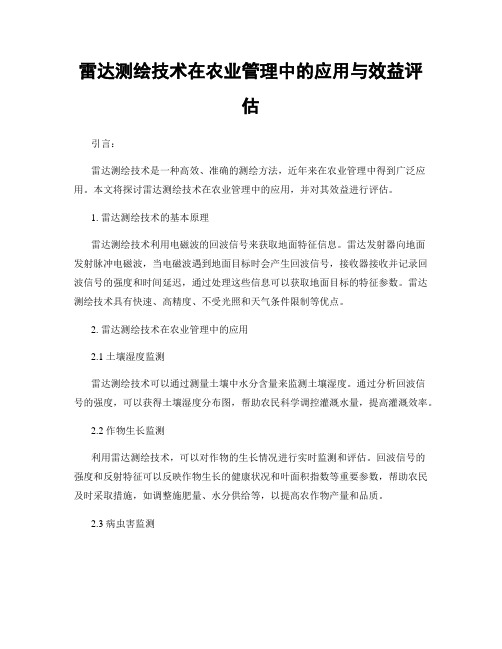 雷达测绘技术在农业管理中的应用与效益评估

引言：

雷达测绘技术是一种高效、准确的测绘方法，近年来在农业管理中得到广泛应用。本文将探讨雷达测绘技术在农业管理中的应用，并对其效益进行评估。

1. 雷达测绘技术的基本原理

雷达测绘技术利用电磁波的回波信号来获取地面特征信息。雷达发射器向地面发射脉冲电磁波，当电磁波遇到地面目标时会产生回波信号，接收器接收并记录回波信号的强度和时间延迟，通过处理这些信息可以获取地面目标的特征参数。雷达测绘技术具有快速、高精度、不受光照和天气条件限制等优点。

2. 雷达测绘技术在农业管理中的应用

2.1 土壤湿度监测

雷达测绘技术可以通过测量土壤中水分含量来监测土壤湿度。通过分析回波信号的强度，可以获得土壤湿度分布图，帮助农民科学调控灌溉水量，提高灌溉效率。

2.2 作物生长监测

利用雷达测绘技术，可以对作物的生长情况进行实时监测和评估。回波信号的强度和反射特征可以反映作物生长的健康状况和叶面积指数等重要参数，帮助农民及时采取措施，如调整施肥量、水分供给等，以提高农作物产量和品质。

2.3 病虫害监测